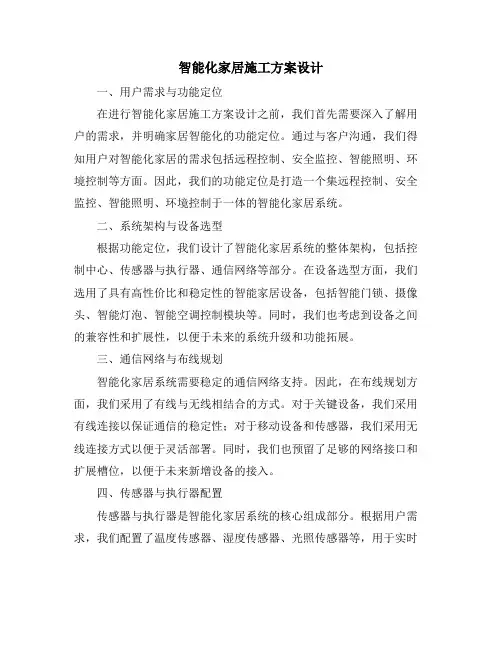 智能化家居施工方案设计

一、用户需求与功能定位

在进行智能化家居施工方案设计之前，我们首先需要深入了解用户的需求，并明确家居智能化的功能定位。通过与客户沟通，我们得知用户对智能化家居的需求包括远程控制、安全监控、智能照明、环境控制等方面。因此，我们的功能定位是打造一个集远程控制、安全监控、智能照明、环境控制于一体的智能化家居系统。

二、系统架构与设备选型

根据功能定位，我们设计了智能化家居系统的整体架构，包括控制中心、传感器与执行器、通信网络等部分。在设备选型方面，我们选用了具有高性价比和稳定性的智能家居设备，包括智能门锁、摄像头、智能灯泡、智能空调控制模块等。同时，我们也考虑到设备之间的兼容性和扩展性，以便于未来的系统升级和功能拓展。

三、通信网络与布线规划

智能化家居系统需要稳定的通信网络支持。因此，在布线规划方面，我们采用了有线与无线相结合的方式。对于关键设备，我们采用有线连接以保证通信的稳定性；对于移动设备和传感器，我们采用无线连接方式以便于灵活部署。同时，我们也预留了足够的网络接口和扩展槽位，以便于未来新增设备的接入。

四、传感器与执行器配置

传感器与执行器是智能化家居系统的核心组成部分。根据用户需求，我们配置了温度传感器、湿度传感器、光照传感器等，用于实时